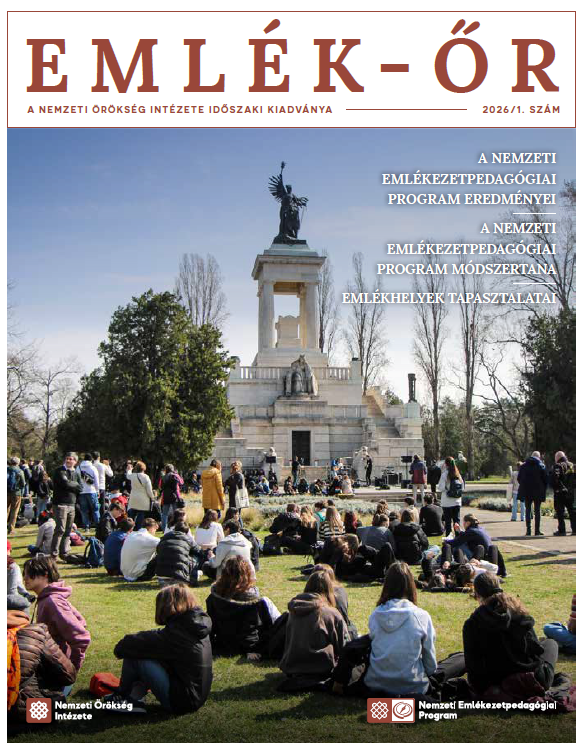 EMLÉK-ŐR

A NEMZETI ÖRÖKSÉG INTÉZETE IDŐSZAKI KIADVÁNYA

2026/1. SZÁM

A NEMZETI EMLÉKEZETPEDAGÓGIAI PROGRAM EREDMÉNYEI

A NEMZETI EMLÉKEZETPEDAGÓGIAI PROGRAM MÓDSZERTANA

EMLÉKHELYEK TAPASZTALATAI

Nemzeti Örökség Intézete

Nemzeti Emlékezetpedagógiai Program